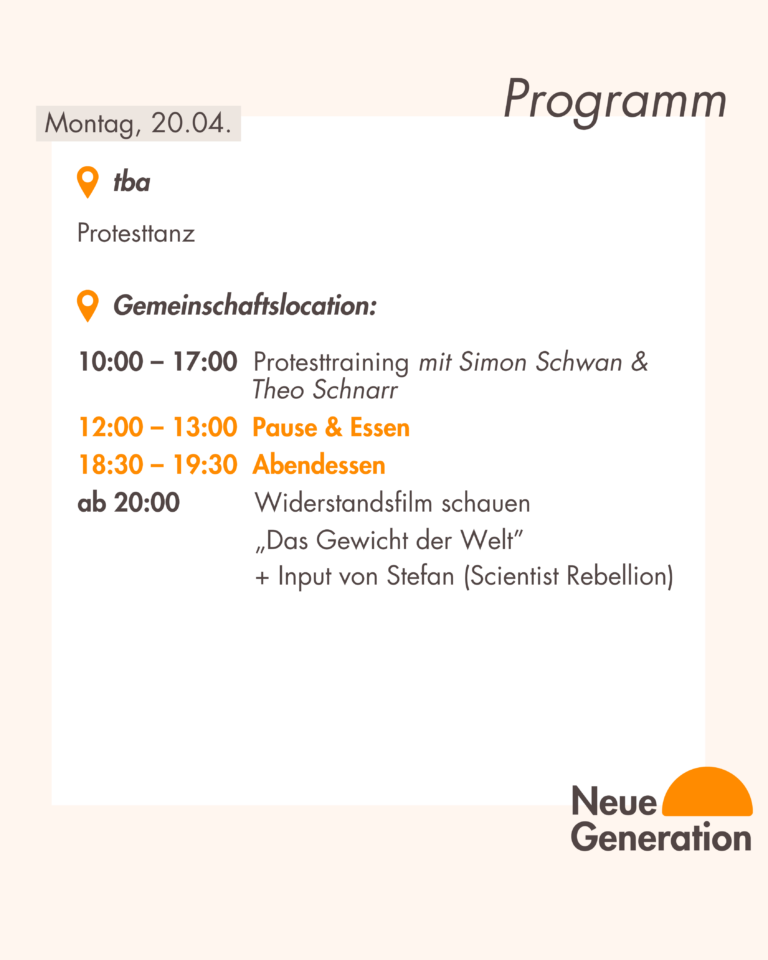 Programm

Montag, 20.04.

tba

Protesttanz

Gemeinschaftslocation:

10:00 – 17:00 Protesttraining mit Simon Schwan & Theo Schnarr
12:00 – 13:00 Pause & Essen
18:30 – 19:30 Abendessen
ab 20:00 Widerstandsfilm schauen „Das Gewicht der Welt" + Input von Stefan (Scientist Rebellion)

Neue Generation